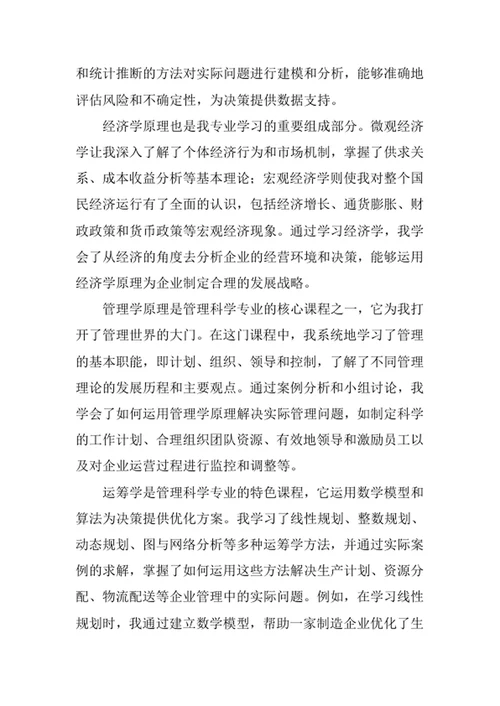 和统计推断的方法对实际问题进行建模和分析，能够准确地评估风险和不确定性，为决策提供数据支持。

经济学原理也是我专业学习的重要组成部分。微观经济学让我深入了解了个体经济行为和市场机制，掌握了供求关系、成本收益分析等基本理论；宏观经济学则使我对整个国民经济运行有了全面的认识，包括经济增长、通货膨胀、财政政策和货币政策等宏观经济现象。通过学习经济学，我学会了从经济的角度去分析企业的经营环境和决策，能够运用经济学原理为企业制定合理的发展战略。

管理学原理是管理科学专业的核心课程之一，它为我打开了管理世界的大门。在这门课程中，我系统地学习了管理的基本职能，即计划、组织、领导和控制，了解了不同管理理论的发展历程和主要观点。通过案例分析和小组讨论，我学会了如何运用管理学原理解决实际管理问题，如制定科学的工作计划、合理组织团队资源、有效地领导和激励员工以及对企业运营过程进行监控和调整等。

运筹学是管理科学专业的特色课程，它运用数学模型和算法为决策提供优化方案。我学习了线性规划、整数规划、动态规划、图与网络分析等多种运筹学方法，并通过实际案例的求解，掌握了如何运用这些方法解决生产计划、资源分配、物流配送等企业管理中的实际问题。例如，在学习线性规划时，我通过建立数学模型，帮助一家制造企业优化了生